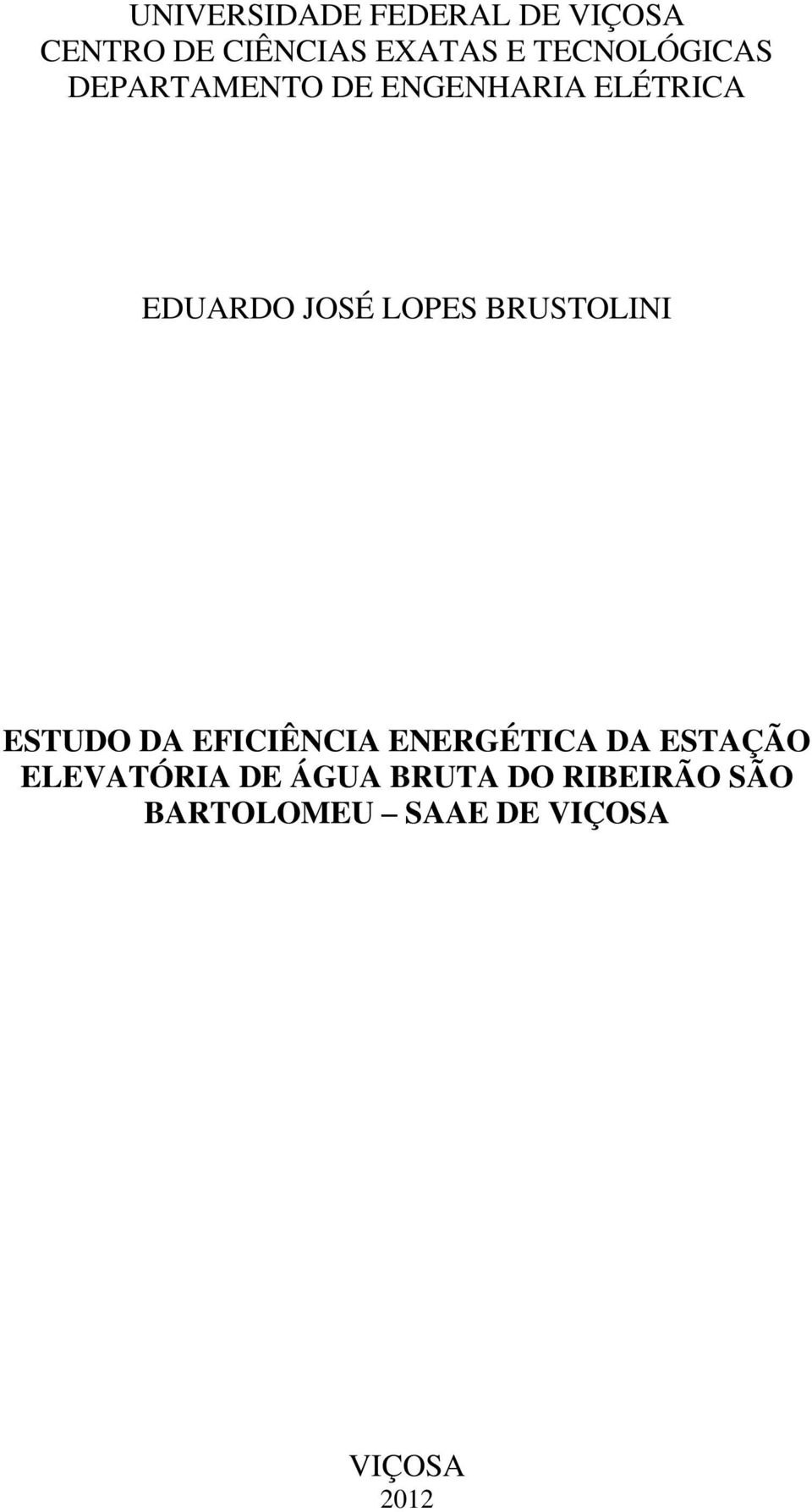 UNIVERSIDADE FEDERAL DE VIÇOSA
CENTRO DE CIÊNCIAS EXATAS E TECNOLÓGICAS
DEPARTAMENTO DE ENGENHARIA ELÉTRICA

EDUARDO JOSÉ LOPES BRUSTOLINI

ESTUDO DA EFICIÊNCIA ENERGÉTICA DA ESTAÇÃO ELEVATÓRIA DE ÁGUA BRUTA DO RIBEIRÃO SÃO BARTOLOMEU – SAAE DE VIÇOSA

VIÇOSA
2012